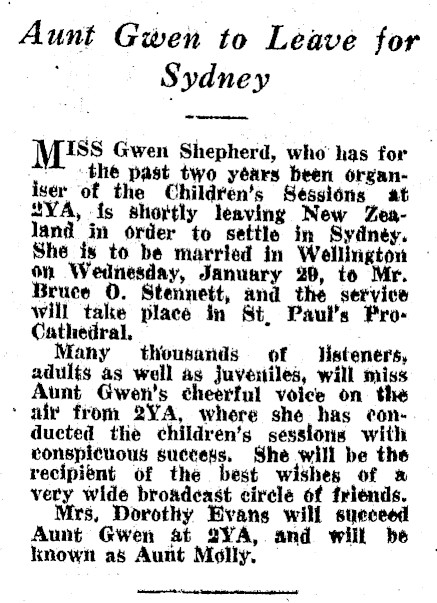 Aunt Gwen to Leave for Sydney

MISS Gwen Shepherd, who has for the past two years been organiser of the Children's Sessions at 2YA, is shortly leaving New Zealand in order to settle in Sydney. She is to be married in Wellington on Wednesday, January 20, to Mr. Bruce O. Stennett, and the service will take place in St. Paul's Pro-Cathedral.

Many thousands of listeners, adults as well as juveniles, will miss Aunt Gwen's cheerful voice on the air from 2YA, where she has conducted the children's sessions with conspicuous success. She will be the recipient of the best wishes of a very wide broadcast circle of friends.

Mrs. Dorothy Evans will succeed Aunt Gwen at 2YA, and will be known as Aunt Molly.